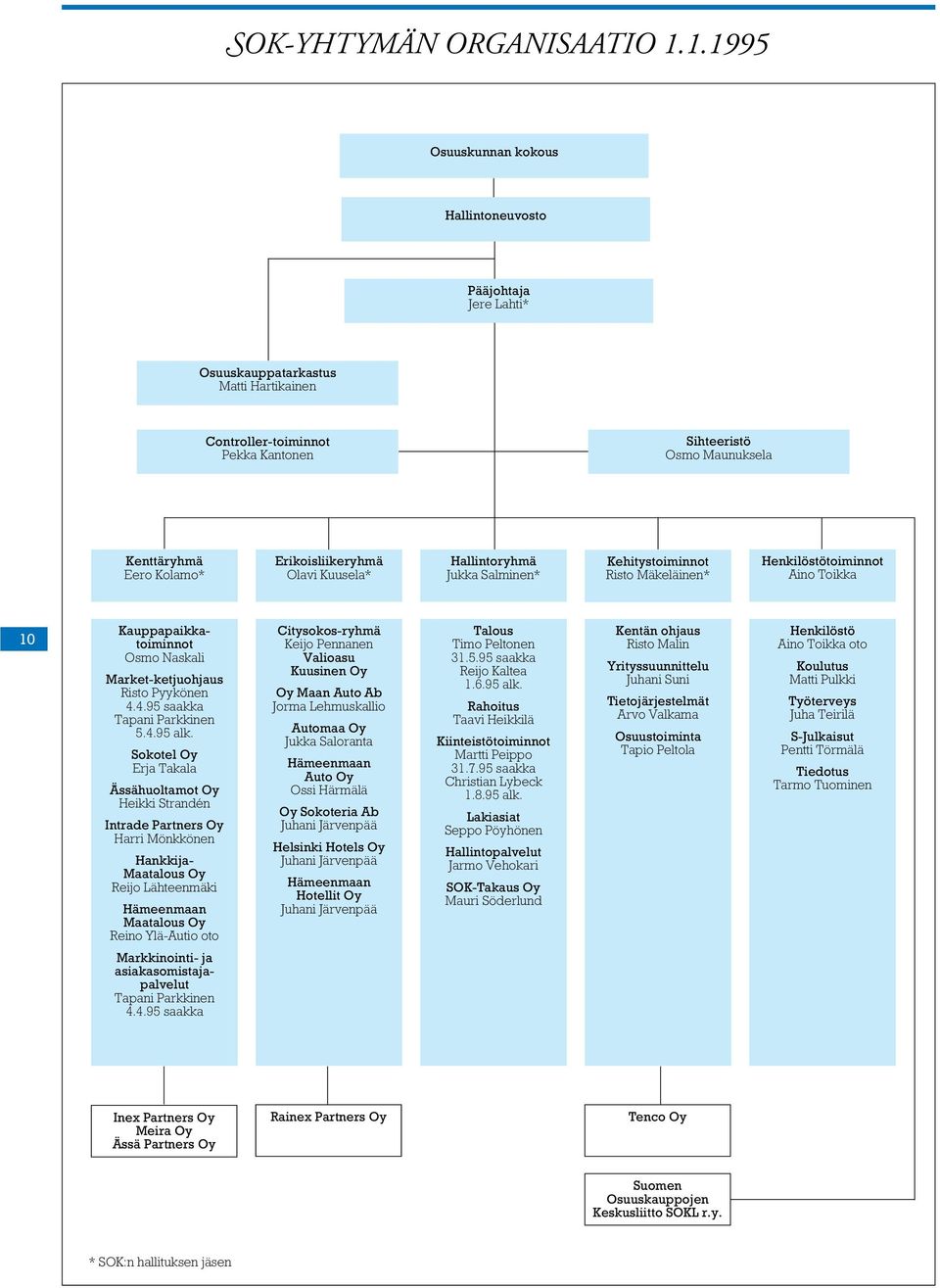 SOK-YHTYMÄN ORGANISAATIO 1.1.1995

Osuuskunnan kokous

Hallintoneuvosto

Pääjohtaja
Jere Lahti*

Osuuskauppatarkastus
Matti Hartikainen

Controller-toiminnot
Pekka Kantonen

Sihteeristö
Osmo Maunuksela

Kenttäryhmä
Eero Kolamo*

Erikoisliikeryhmä
Olavi Kuusela*

Hallintoryhmä
Jukka Salminen*

Kehitystoiminnot
Risto Mäkeläinen*

Henkilöstötoiminnot
Aino Toikka

10

Kauppapaikkatoiminnot
Osmo Naskali

Market-ketjuohjaus
Risto Pyykönen
4.4.95 saakka
Tapani Parkkinen
5.4.95 alk.

Sokotel Oy
Erja Takala

Ässähuoltamot Oy
Heikki Strandén

Intrade Partners Oy
Harri Mönkkönen

Hankkija-Maatalous Oy
Reijo Lähteenmäki

Hämeenmaan Maatalous Oy
Reino Ylä-Autio oto

Markkinointi- ja asiakasomistajapalvelut
Tapani Parkkinen
4.4.95 saakka

Citysokos-ryhmä
Keijo Pennanen

Valioasu Kuusinen Oy

Oy Maan Auto Ab
Jorma Lehmuskallio

Automaa Oy
Jukka Saloranta

Hämeenmaan Auto Oy
Ossi Härmälä

Oy Sokoteria Ab
Juhani Järvenpää

Helsinki Hotels Oy
Juhani Järvenpää

Hämeenmaan Hotellit Oy
Juhani Järvenpää

Talous
Timo Peltonen
31.5.95 saakka
Reijo Kaltea
1.6.95 alk.

Rahoitus
Taavi Heikkilä

Kiinteistötoiminnot
Martti Peippo
31.7.95 saakka
Christian Lybeck
1.8.95 alk.

Lakiasiat
Seppo Pöyhönen

Hallintopalvelut
Jarmo Vehokari

SOK-Takaus Oy
Mauri Söderlund

Kentän ohjaus
Risto Malin

Yrityssuunnittelu
Juhani Suni

Tietojärjestelmät
Arvo Valkama

Osuustoiminta
Tapio Peltola

Henkilöstö
Aino Toikka oto

Koulutus
Matti Pulkki

Työterveys
Juha Teirilä

S-Julkaisut
Pentti Törmälä

Tiedotus
Tarmo Tuominen

Inex Partners Oy
Meira Oy
Ässä Partners Oy

Rainex Partners Oy

Tenco Oy

Suomen Osuuskauppojen Keskusliitto SOKL r.y.

* SOK:n hallituksen jäsen